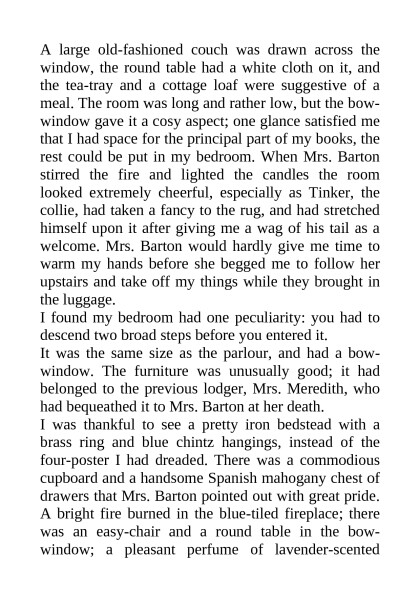 A large old-fashioned couch was drawn across the window, the round table had a white cloth on it, and the tea-tray and a cottage loaf were suggestive of a meal. The room was long and rather low, but the bow-window gave it a cosy aspect; one glance satisfied me that I had space for the principal part of my books, the rest could be put in my bedroom. When Mrs. Barton stirred the fire and lighted the candles the room looked extremely cheerful, especially as Tinker, the collie, had taken a fancy to the rug, and had stretched himself upon it after giving me a wag of his tail as a welcome. Mrs. Barton would hardly give me time to warm my hands before she begged me to follow her upstairs and take off my things while they brought in the luggage.
I found my bedroom had one peculiarity: you had to descend two broad steps before you entered it.
It was the same size as the parlour, and had a bow-window. The furniture was unusually good; it had belonged to the previous lodger, Mrs. Meredith, who had bequeathed it to Mrs. Barton at her death.
I was thankful to see a pretty iron bedstead with a brass ring and blue chintz hangings, instead of the four-poster I had dreaded. There was a commodious cupboard and a handsome Spanish mahogany chest of drawers that Mrs. Barton pointed out with great pride. A bright fire burned in the blue-tiled fireplace; there was an easy-chair and a round table in the bow-window; a pleasant perfume of lavender-scented